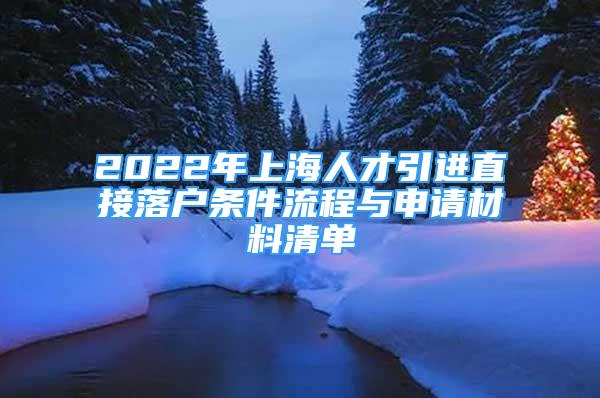 2022年上海人才引进直接落户条件流程与申请材料清单